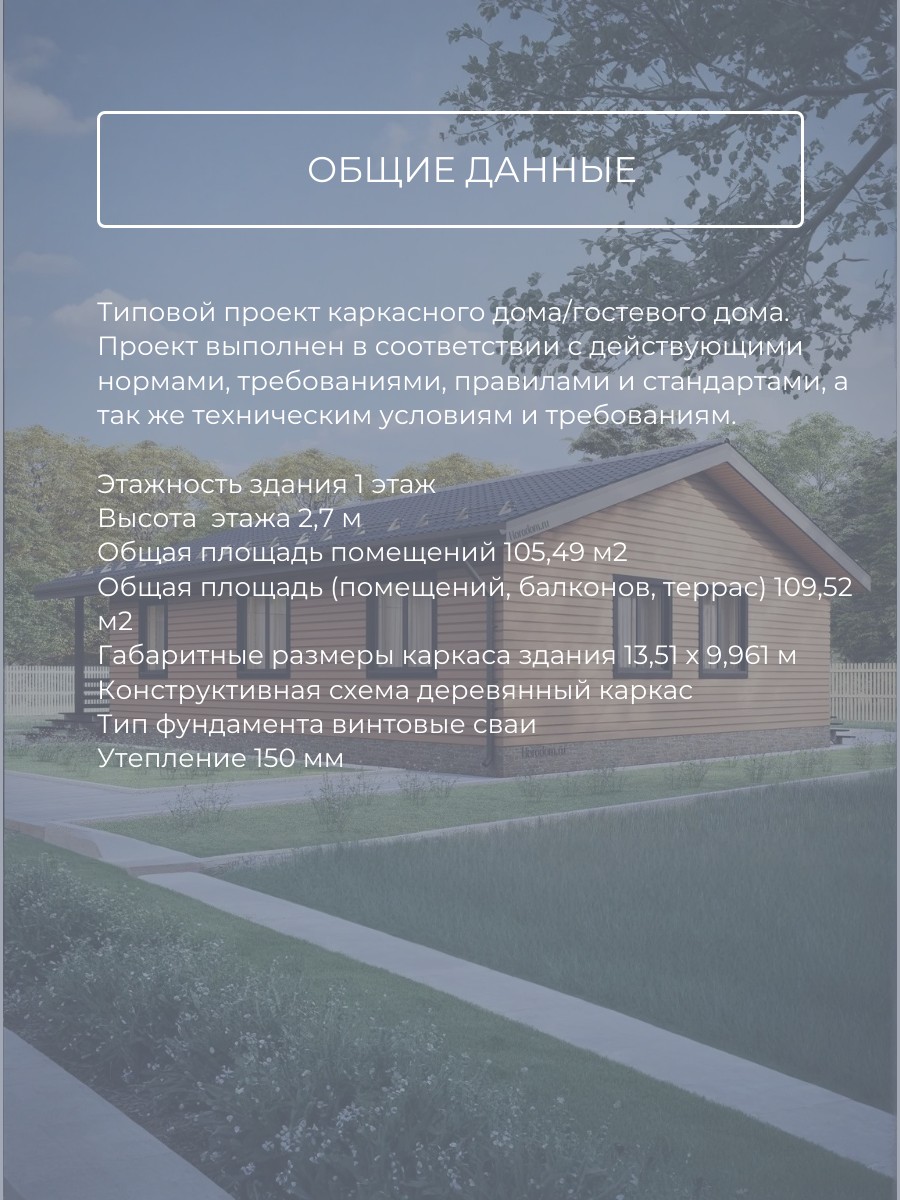 ОБЩИЕ ДАННЫЕ

Типовой проект каркасного дома/гостевого дома. Проект выполнен в соответствии с действующими нормами, требованиями, правилами и стандартами, а так же техническим условиям и требованиям.

Этажность здания 1 этаж
Высота  этажа 2,7 м
Общая площадь помещений 105,49 м2
Общая площадь (помещений, балконов, террас) 109,52 м2
Габаритные размеры каркаса здания 13,51 х 9,961 м
Конструктивная схема деревянный каркас
Тип фундамента винтовые сваи
Утепление 150 мм